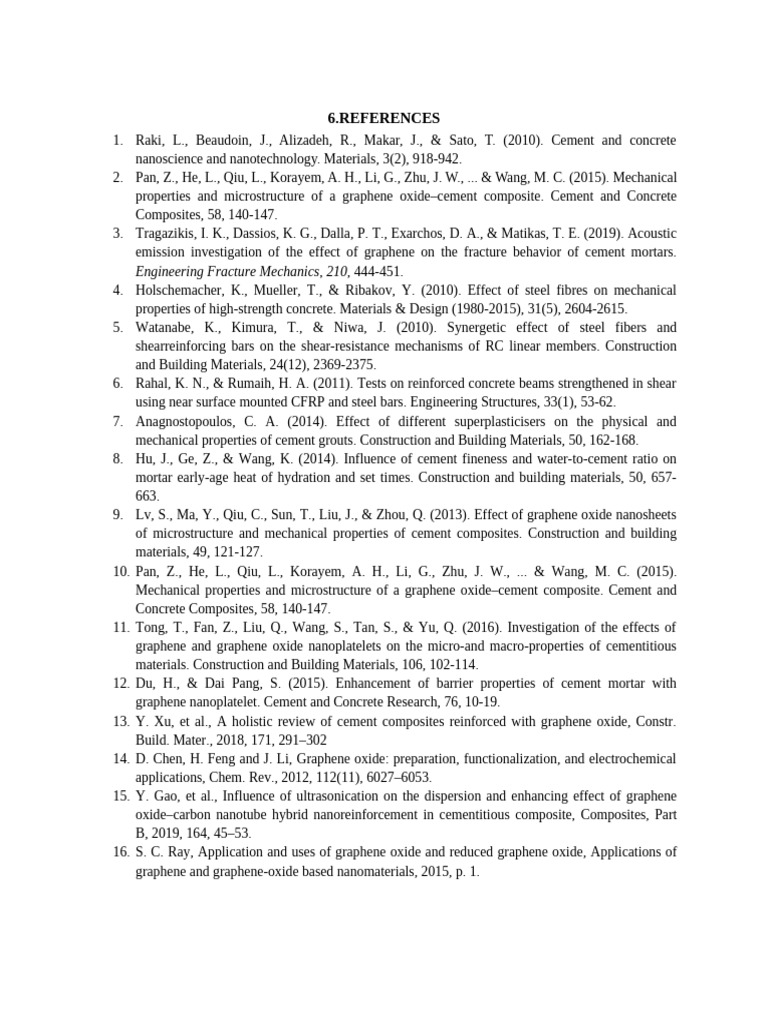 6.REFERENCES

1. Raki, L., Beaudoin, J., Alizadeh, R., Makar, J., & Sato, T. (2010). Cement and concrete nanoscience and nanotechnology. Materials, 3(2), 918-942.
2. Pan, Z., He, L., Qiu, L., Korayem, A. H., Li, G., Zhu, J. W., ... & Wang, M. C. (2015). Mechanical properties and microstructure of a graphene oxide–cement composite. Cement and Concrete Composites, 58, 140-147.
3. Tragazikis, I. K., Dassios, K. G., Dalla, P. T., Exarchos, D. A., & Matikas, T. E. (2019). Acoustic emission investigation of the effect of graphene on the fracture behavior of cement mortars. Engineering Fracture Mechanics, 210, 444-451.
4. Holschemacher, K., Mueller, T., & Ribakov, Y. (2010). Effect of steel fibres on mechanical properties of high-strength concrete. Materials & Design (1980-2015), 31(5), 2604-2615.
5. Watanabe, K., Kimura, T., & Niwa, J. (2010). Synergetic effect of steel fibers and shearreinforcing bars on the shear-resistance mechanisms of RC linear members. Construction and Building Materials, 24(12), 2369-2375.
6. Rahal, K. N., & Rumaih, H. A. (2011). Tests on reinforced concrete beams strengthened in shear using near surface mounted CFRP and steel bars. Engineering Structures, 33(1), 53-62.
7. Anagnostopoulos, C. A. (2014). Effect of different superplasticisers on the physical and mechanical properties of cement grouts. Construction and Building Materials, 50, 162-168.
8. Hu, J., Ge, Z., & Wang, K. (2014). Influence of cement fineness and water-to-cement ratio on mortar early-age heat of hydration and set times. Construction and building materials, 50, 657-663.
9. Lv, S., Ma, Y., Qiu, C., Sun, T., Liu, J., & Zhou, Q. (2013). Effect of graphene oxide nanosheets of microstructure and mechanical properties of cement composites. Construction and building materials, 49, 121-127.
10. Pan, Z., He, L., Qiu, L., Korayem, A. H., Li, G., Zhu, J. W., ... & Wang, M. C. (2015). Mechanical properties and microstructure of a graphene oxide–cement composite. Cement and Concrete Composites, 58, 140-147.
11. Tong, T., Fan, Z., Liu, Q., Wang, S., Tan, S., & Yu, Q. (2016). Investigation of the effects of graphene and graphene oxide nanoplatelets on the micro-and macro-properties of cementitious materials. Construction and Building Materials, 106, 102-114.
12. Du, H., & Dai Pang, S. (2015). Enhancement of barrier properties of cement mortar with graphene nanoplatelet. Cement and Concrete Research, 76, 10-19.
13. Y. Xu, et al., A holistic review of cement composites reinforced with graphene oxide, Constr. Build. Mater., 2018, 171, 291–302
14. D. Chen, H. Feng and J. Li, Graphene oxide: preparation, functionalization, and electrochemical applications, Chem. Rev., 2012, 112(11), 6027–6053.
15. Y. Gao, et al., Influence of ultrasonication on the dispersion and enhancing effect of graphene oxide–carbon nanotube hybrid nanoreinforcement in cementitious composite, Composites, Part B, 2019, 164, 45–53.
16. S. C. Ray, Application and uses of graphene oxide and reduced graphene oxide, Applications of graphene and graphene-oxide based nanomaterials, 2015, p. 1.